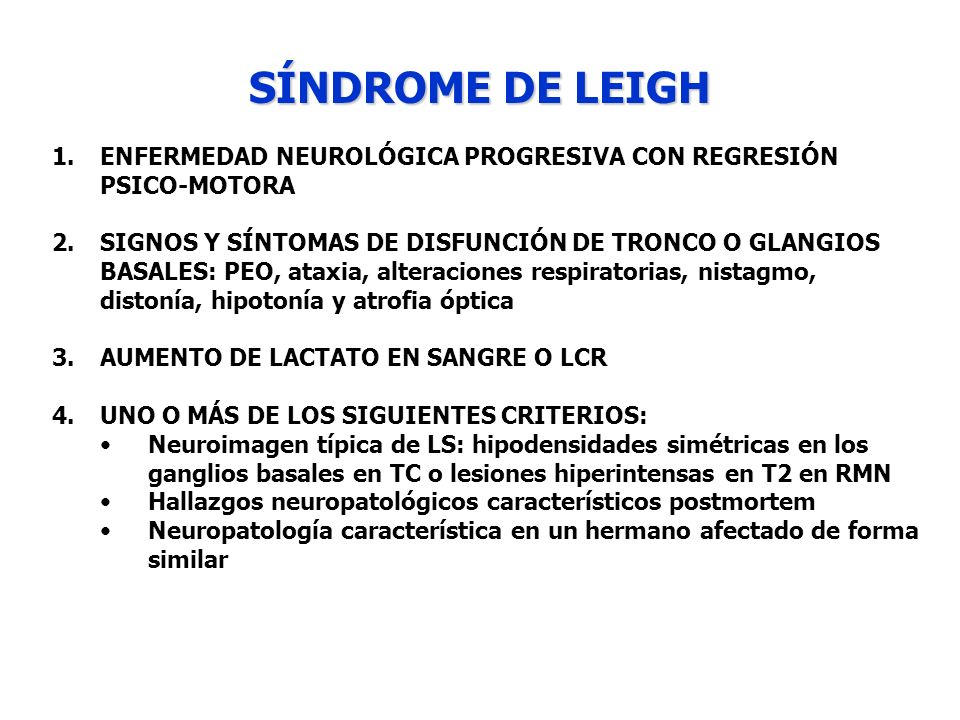 SÍNDROME DE LEIGH

1. ENFERMEDAD NEUROLÓGICA PROGRESIVA CON REGRESIÓN PSICO-MOTORA

2. SIGNOS Y SÍNTOMAS DE DISFUNCIÓN DE TRONCO O GLANGIOS BASALES: PEO, ataxia, alteraciones respiratorias, nistagmo, distonía, hipotonía y atrofia óptica

3. AUMENTO DE LACTATO EN SANGRE O LCR

4. UNO O MÁS DE LOS SIGUIENTES CRITERIOS:
• Neuroimagen típica de LS: hipodensidades simétricas en los ganglios basales en TC o lesiones hiperintensas en T2 en RMN
• Hallazgos neuropatológicos característicos postmortem
• Neuropatología característica en un hermano afectado de forma similar